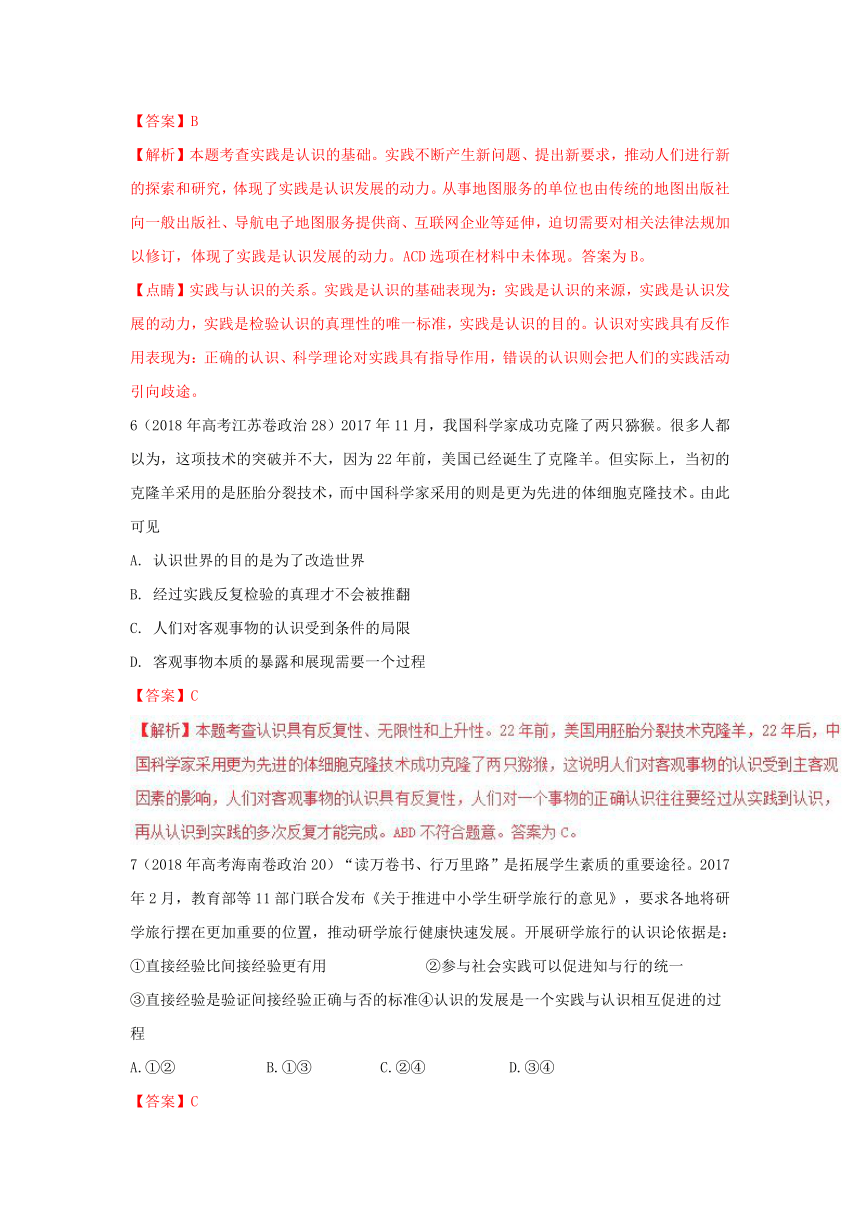 【答案】B

【解析】本题考查实践是认识的基础。实践不断产生新问题、提出新要求，推动人们进行新的探索和研究，体现了实践是认识发展的动力。从事地图服务的单位也由传统的地图出版社向一般出版社、导航电子地图服务提供商、互联网企业等延伸，迫切需要对相关法律法规加以修订，体现了实践是认识发展的动力。ACD选项在材料中未体现。答案为B。

【点睛】实践与认识的关系。实践是认识的基础表现为：实践是认识的来源，实践是认识发展的动力，实践是检验认识的真理性的唯一标准，实践是认识的目的。认识对实践具有反作用表现为：正确的认识、科学理论对实践具有指导作用，错误的认识则会把人们的实践活动引向歧途。

6（2018年高考江苏卷政治28）2017年11月，我国科学家成功克隆了两只猕猴。很多人都以为，这项技术的突破并不大，因为22年前，美国已经诞生了克隆羊。但实际上，当初的克隆羊采用的是胚胎分裂技术，而中国科学家采用的则是更为先进的体细胞克隆技术。由此可见

A. 认识世界的目的是为了改造世界

B. 经过实践反复检验的真理才不会被推翻

C. 人们对客观事物的认识受到条件的局限

D. 客观事物本质的暴露和展现需要一个过程

【答案】C

【解析】本题考查认识具有反复性、无限性和上升性。22年前，美国用胚胎分裂技术克隆羊，22年后，中国科学家采用更为先进的体细胞克隆技术成功克隆了两只猕猴，这说明人们对客观事物的认识受到主客观因素的影响，人们对客观事物的认识具有反复性，人们对一个事物的正确认识往往要经过从实践到认识，再从认识到实践的多次反复才能完成。ABD不符合题意。答案为C。

7（2018年高考海南卷政治20）“读万卷书、行万里路”是拓展学生素质的重要途径。2017年2月，教育部等11部门联合发布《关于推进中小学生研学旅行的意见》，要求各地将研学旅行摆在更加重要的位置，推动研学旅行健康快速发展。开展研学旅行的认识论依据是：

①直接经验比间接经验更有用　②参与社会实践可以促进知与行的统一

③直接经验是验证间接经验正确与否的标准④认识的发展是一个实践与认识相互促进的过程

A.①②　B.①③　C.②④　D.③④

【答案】C